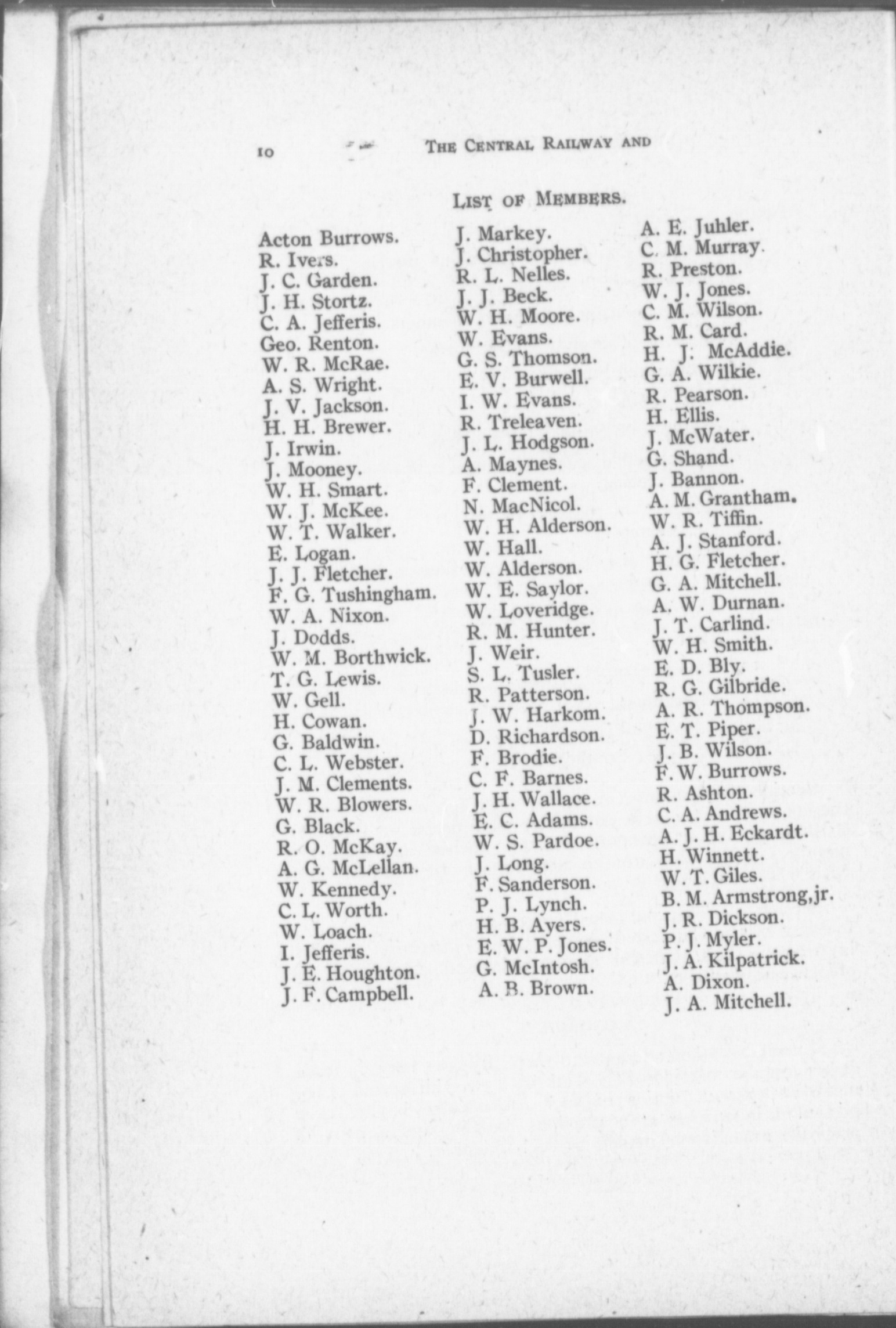 10 THE CENTRAL RAILWAY AND

LIST OF MEMBERS.

Acton Burrows.
R. Ivers.
J. C. Garden.
J. H. Stortz.
C. A. Jefferis.
Geo. Renton.
W. R. McRae.
A. S. Wright.
J. V. Jackson.
H. H. Brewer.
J. Irwin.
J. Mooney.
W. H. Smart.
W. J. McKee.
W. T. Walker.
E. Logan.
J. J. Fletcher.
F. G. Tushingham.
W. A. Nixon.
J. Dodds.
W. M. Borthwick.
T. G. Lewis.
W. Gell.
H. Cowan.
G. Baldwin.
C. L. Webster.
J. M. Clements.
W. R. Blowers.
G. Black.
R. O. McKay.
A. G. McLellan.
W. Kennedy.
C. L. Worth.
W. Loach.
I. Jefferis.
J. E. Houghton.
J. F. Campbell.

J. Markey.
J. Christopher.
R. L. Nelles.
J. J. Beck.
W. H. Moore.
W. Evans.
G. S. Thomson.
E. V. Burwell.
I. W. Evans.
R. Treleaven.
J. L. Hodgson.
A. Maynes.
F. Clement.
N. MacNicol.
W. H. Alderson.
W. Hall.
W. Alderson.
W. E. Saylor.
W. Loveridge.
R. M. Hunter.
J. Weir.
S. L. Tusler.
R. Patterson.
J. W. Harkom.
D. Richardson.
F. Brodie.
C. F. Barnes.
J. H. Wallace.
E. C. Adams.
W. S. Pardoe.
J. Long.
F. Sanderson.
P. J. Lynch.
H. B. Ayers.
E. W. P. Jones.
G. McIntosh.
A. B. Brown.

A. E. Juhler.
C. M. Murray.
R. Preston.
W. J. Jones.
C. M. Wilson.
R. M. Card.
H. J. McAddie.
G. A. Wilkie.
R. Pearson.
H. Ellis.
J. McWater.
G. Shand.
J. Bannon.
A. M. Grantham.
W. R. Tiffin.
A. J. Stanford.
H. G. Fletcher.
G. A. Mitchell.
A. W. Durnan.
J. T. Carlind.
W. H. Smith.
E. D. Bly.
R. G. Gilbride.
A. R. Thompson.
E. T. Piper.
J. B. Wilson.
F. W. Burrows.
R. Ashton.
C. A. Andrews.
A. J. H. Eckardt.
H. Winnett.
W. T. Giles.
B. M. Armstrong, jr.
J. R. Dickson.
P. J. Myler.
J. A. Kilpatrick.
A. Dixon.
J. A. Mitchell.